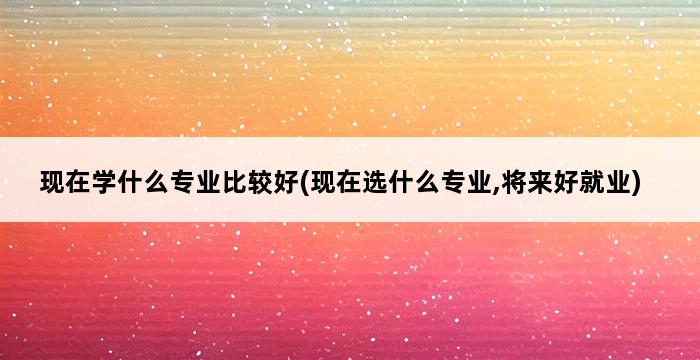 现在学什么专业比较好(现在选什么专业,将来好就业)